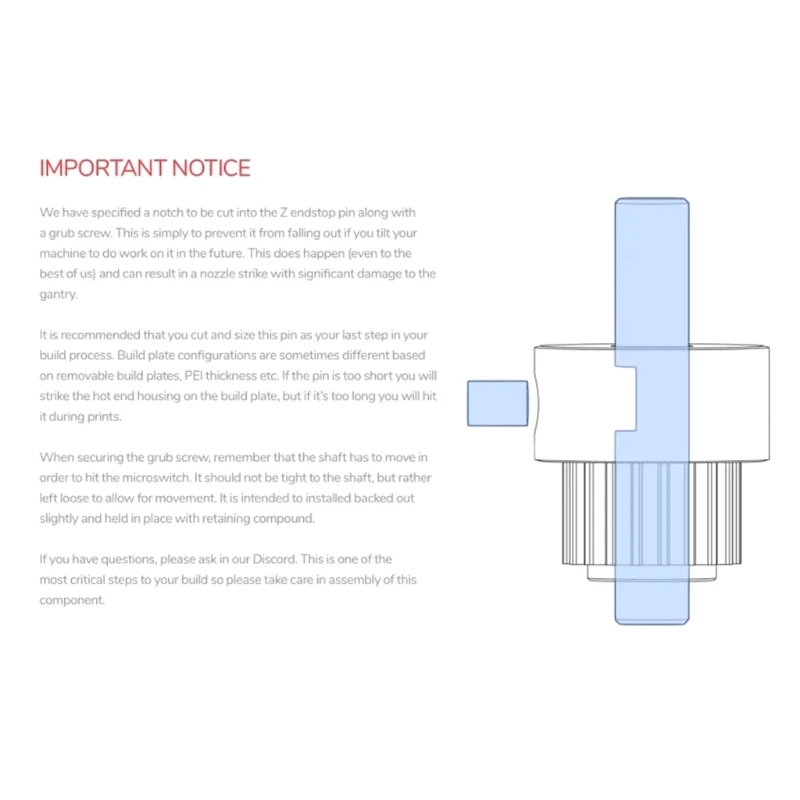 IMPORTANT NOTICE

We have specified a notch to be cut into the Z endstop pin along with a grub screw. This is simply to prevent it from falling out if you tilt your machine to do work on it in the future. This does happen (even to the best of us) and can result in a nozzle strike with significant damage to the gantry.

It is recommended that you cut and size this pin as your last step in your build process. Build plate configurations are sometimes different based on removable build plates, PEI thickness etc. If the pin is too short you will strike the hot end housing on the build plate, but if it's too long you will hit it during prints.

When securing the grub screw, remember that the shaft has to move in order to hit the microswitch. It should not be tight to the shaft, but rather left loose to allow for movement. It is intended to installed backed out slightly and held in place with retaining compound.

If you have questions, please ask in our Discord. This is one of the most critical steps to your build so please take care in assembly of this component.